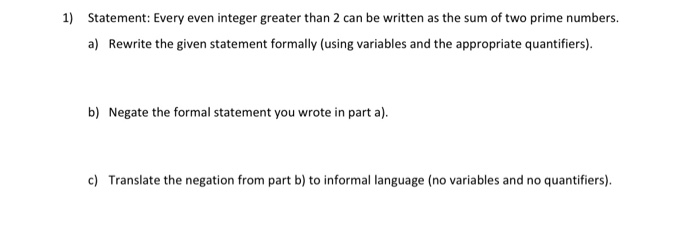 1) Statement: Every even integer greater than 2 can be written as the sum of two prime numbers.

a) Rewrite the given statement formally (using variables and the appropriate quantifiers).

b) Negate the formal statement you wrote in part a).

c) Translate the negation from part b) to informal language (no variables and no quantifiers).